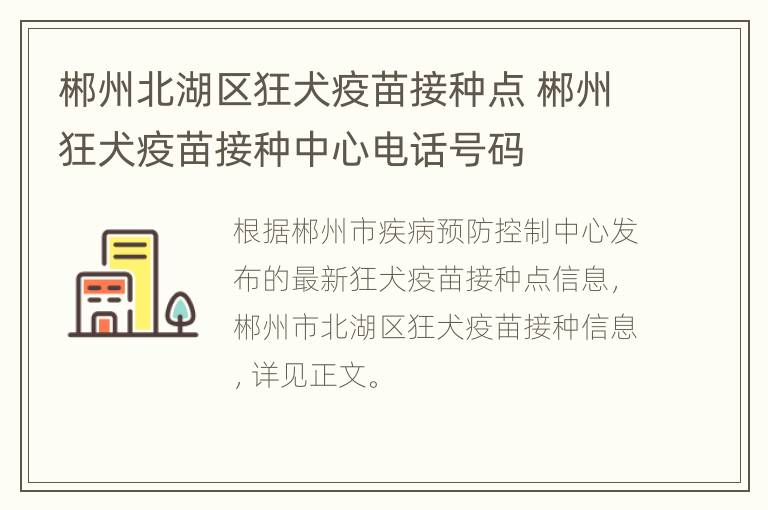 郴州北湖区狂犬疫苗接种点 郴州狂犬疫苗接种中心电话号码

根据郴州市疾病预防控制中心发布的最新狂犬疫苗接种点信息，郴州市北湖区狂犬疫苗接种信息，详见正文。